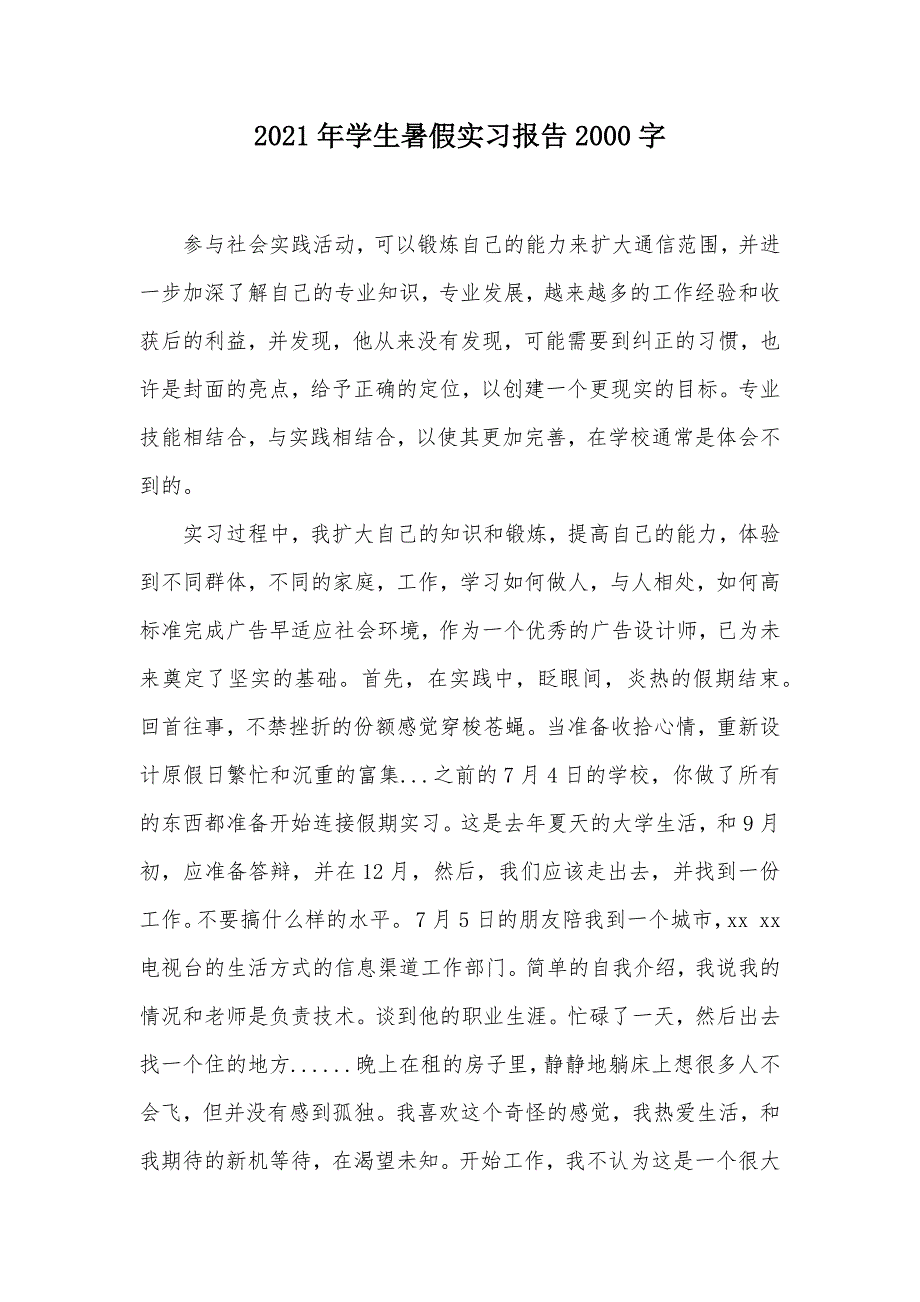 2021年学生暑假实习报告2000字

参与社会实践活动，可以锻炼自己的能力来扩大通信范围，并进一步加深了解自己的专业知识，专业发展，越来越多的工作经验和收获后的利益，并发现，他从来没有发现，可能需要到纠正的习惯，也许是封面的亮点，给予正确的定位，以创建一个更现实的目标。专业技能相结合，与实践相结合，以使其更加完善，在学校通常是体会不到的。

实习过程中，我扩大自己的知识和锻炼，提高自己的能力，体验到不同群体，不同的家庭，工作，学习如何做人，与人相处，如何高标准完成广告早适应社会环境，作为一个优秀的广告设计师，已为未来奠定了坚实的基础。首先，在实践中，眨眼间，炎热的假期结束。回首往事，不禁挫折的份额感觉穿梭苍蝇。当准备收拾心情，重新设计原假日繁忙和沉重的富集...之前的7月4日的学校，你做了所有的东西都准备开始连接假期实习。这是去年夏天的大学生活，和9月初，应准备答辩，并在12月，然后，我们应该走出去，并找到一份工作。不要搞什么样的水平。7月5日的朋友陪我到一个城市，xx xx电视台的生活方式的信息渠道工作部门。简单的自我介绍，我说我的情况和老师是负责技术。谈到他的职业生涯。忙碌了一天，然后出去找一个住的地方......晚上在租的房子里，静静地躺床上想很多人不会飞，但并没有感到孤独。我喜欢这个奇怪的感觉，我热爱生活，和我期待的新机等待，在渴望未知。开始工作，我不认为这是一个很大